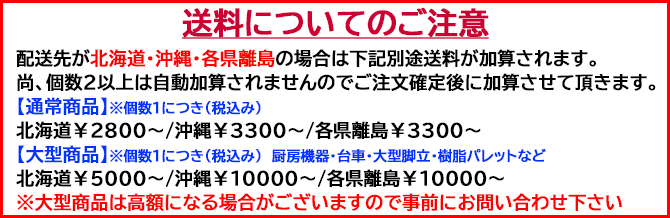 送料についてのご注意

配送先が北海道・沖縄・各県離島の場合は下記別途送料が加算されます。
尚、個数2以上は自動加算されませんのでご注文確定後に加算させて頂きます。

【通常商品】※個数1につき（税込み）
北海道￥2800～/沖縄￥3300～/各県離島￥3300～

【大型商品】※個数1につき（税込み） 厨房機器・台車・大型脚立・樹脂パレットなど
北海道￥5000～/沖縄￥10000～/各県離島￥10000～

※大型商品は高額になる場合がございますので事前にお問い合わせ下さい